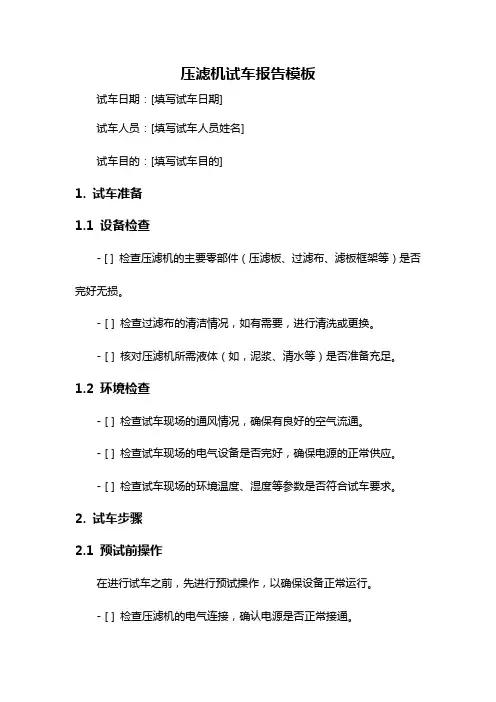 压滤机试车报告模板

试车日期：[填写试车日期]

试车人员：[填写试车人员姓名]

试车目的：[填写试车目的]

1. 试车准备

1.1 设备检查

- [ ] 检查压滤机的主要零部件（压滤板、过滤布、滤板框架等）是否完好无损。

- [ ] 检查过滤布的清洁情况，如有需要，进行清洗或更换。

- [ ] 核对压滤机所需液体（如，泥浆、清水等）是否准备充足。

1.2 环境检查

- [ ] 检查试车现场的通风情况，确保有良好的空气流通。

- [ ] 检查试车现场的电气设备是否完好，确保电源的正常供应。

- [ ] 检查试车现场的环境温度、湿度等参数是否符合试车要求。

2. 试车步骤

2.1 预试前操作

在进行试车之前，先进行预试操作，以确保设备正常运行。

- [ ] 检查压滤机的电气连接，确认电源是否正常接通。